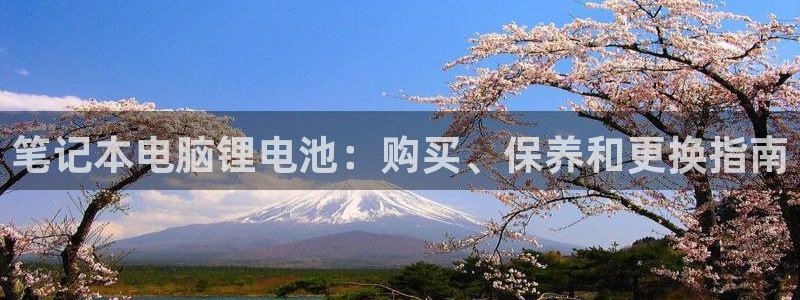 笔记本电脑锂电池：购买、保养和更换指南